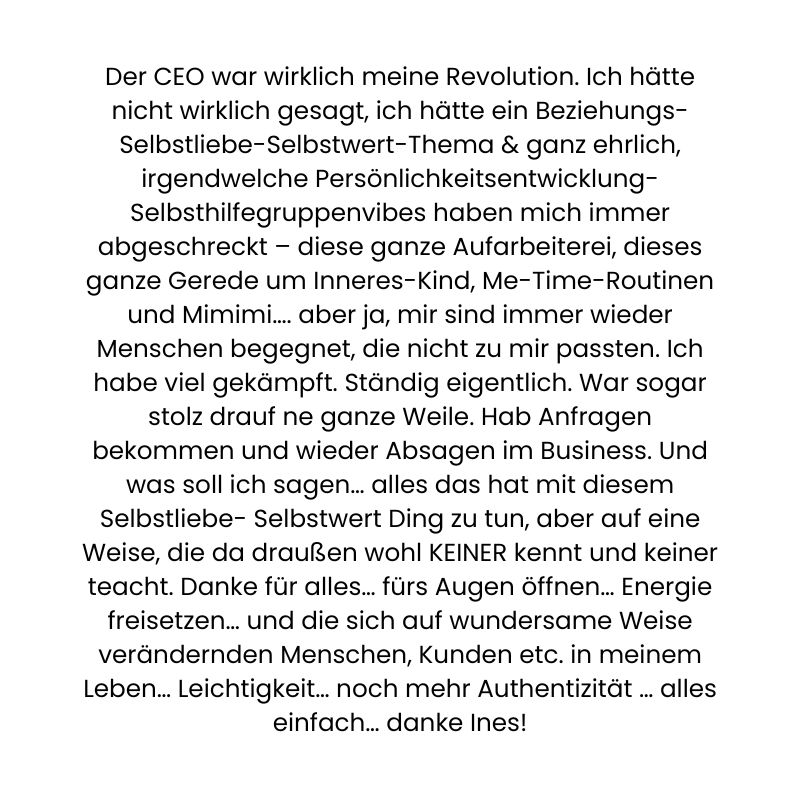 Der CEO war wirklich meine Revolution. Ich hätte nicht wirklich gesagt, ich hätte ein Beziehungs-Selbstliebe-Selbstwert-Thema & ganz ehrlich, irgendwelche Persönlichkeitsentwicklung-Selbsthilfegruppenvibes haben mich immer abgeschreckt – diese ganze Aufarbeiterei, dieses ganze Gerede um Inneres-Kind, Me-Time-Routinen und Mimimi.... aber ja, mir sind immer wieder Menschen begegnet, die nicht zu mir passten. Ich habe viel gekämpft. Ständig eigentlich. War sogar stolz drauf ne ganze Weile. Hab Anfragen bekommen und wieder Absagen im Business. Und was soll ich sagen... alles das hat mit diesem Selbstliebe- Selbstwert Ding zu tun, aber auf eine Weise, die da draußen wohl KEINER kennt und keiner teacht. Danke für alles... fürs Augen öffnen... Energie freisetzen... und die sich auf wundersame Weise verändernden Menschen, Kunden etc. in meinem Leben... Leichtigkeit... noch mehr Authentizität ... alles einfach... danke Ines!